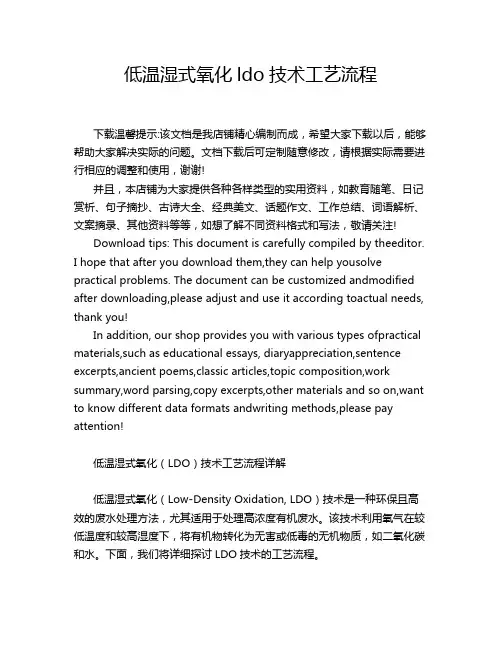 低温湿式氧化 ldo 技术工艺流程

下载温馨提示:该文档是我店铺精心编制而成，希望大家下载以后，能够帮助大家解决实际的问题。文档下载后可定制随意修改，请根据实际需要进行相应的调整和使用，谢谢!

并且，本店铺为大家提供各种各样类型的实用资料，如教育随笔、日记赏析、句子摘抄、古诗大全、经典美文、话题作文、工作总结、词语解析、文案摘录、其他资料等等，如想了解不同资料格式和写法，敬请关注!

Download tips: This document is carefully compiled by theeditor. I hope that after you download them,they can help yousolve practical problems. The document can be customized andmodified after downloading,please adjust and use it according toactual needs, thank you!

In addition, our shop provides you with various types ofpractical materials,such as educational essays, diaryappreciation,sentence excerpts,ancient poems,classic articles,topic composition,work summary,word parsing,copy excerpts,other materials and so on,want to know different data formats andwriting methods,please pay attention!

低温湿式氧化（LDO）技术工艺流程详解

低温湿式氧化（Low-Density Oxidation, LDO）技术是一种环保且高效的废水处理方法，尤其适用于处理高浓度有机废水。该技术利用氧气在较低温度和较高湿度下，将有机物转化为无害或低毒的无机物质，如二氧化碳和水。下面，我们将详细探讨 LDO 技术的工艺流程。